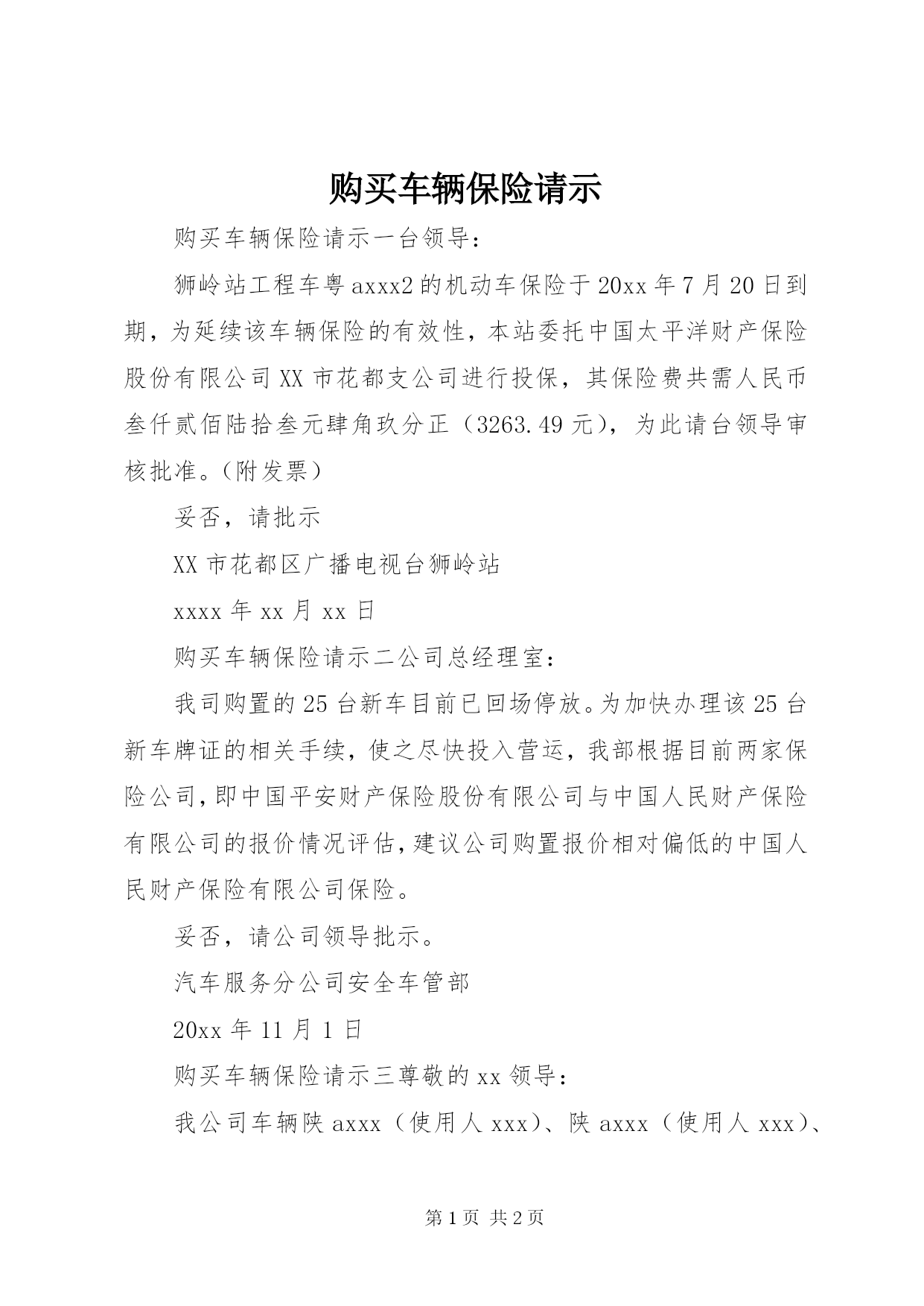 购买车辆保险请示

购买车辆保险请示一台领导：

狮岭站工程车粤axxx2的机动车保险于20xx年7月20日到期，为延续该车辆保险的有效性，本站委托中国太平洋财产保险股份有限公司XX市花都支公司进行投保，其保险费共需人民币叁仟贰佰陆拾叁元肆角玖分正（3263.49元），为此请台领导审核批准。（附发票）

妥否，请批示

XX市花都区广播电视台狮岭站

xxxx年xx月xx日

购买车辆保险请示二公司总经理室：

我司购置的25台新车目前已回场停放。为加快办理该25台新车牌证的相关手续，使之尽快投入营运，我部根据目前两家保险公司，即中国平安财产保险股份有限公司与中国人民财产保险有限公司的报价情况评估，建议公司购置报价相对偏低的中国人民财产保险有限公司保险。

妥否，请公司领导批示。

汽车服务分公司安全车管部

20xx年11月1日

购买车辆保险请示三尊敬的xx领导：

我公司车辆陕axxx（使用人xxx）、陕axxx（使用人xxx）、

第1页 共2页